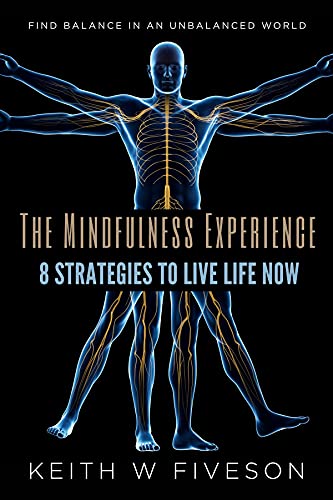 FIND BALANCE IN AN UNBALANCED WORLD

THE MINDFULNESS EXPERIENCE

8 STRATEGIES TO LIVE LIFE NOW

KEITH W FIVESON